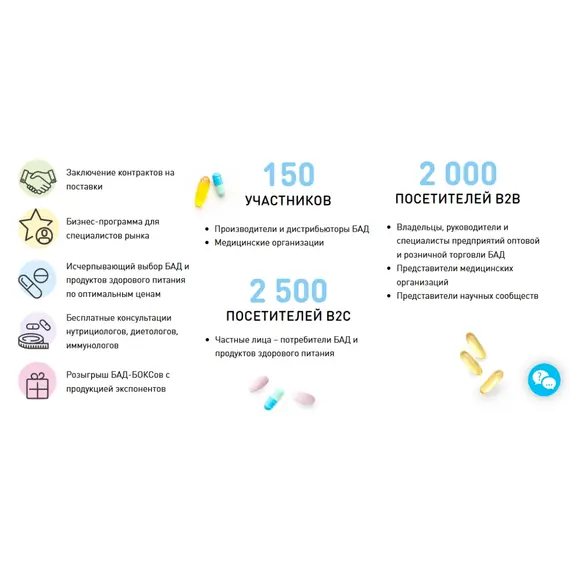 Заключение контрактов на поставки

Бизнес-программа для специалистов рынка

Исчерпывающий выбор БАД и продуктов здорового питания по оптимальным ценам

Бесплатные консультации нутрициологов, диетологов, иммунологов

Розыгрыш БАД-БОКСов с продукцией экспонентов

150
УЧАСТНИКОВ

• Производители и дистрибьюторы БАД
• Медицинские организации

2 500
ПОСЕТИТЕЛЕЙ B2C

• Частные лица – потребители БАД и продуктов здорового питания

2 000
ПОСЕТИТЕЛЕЙ B2B

• Владельцы, руководители и специалисты предприятий оптовой и розничной торговли БАД
• Представители медицинских организаций
• Представители научных сообществ